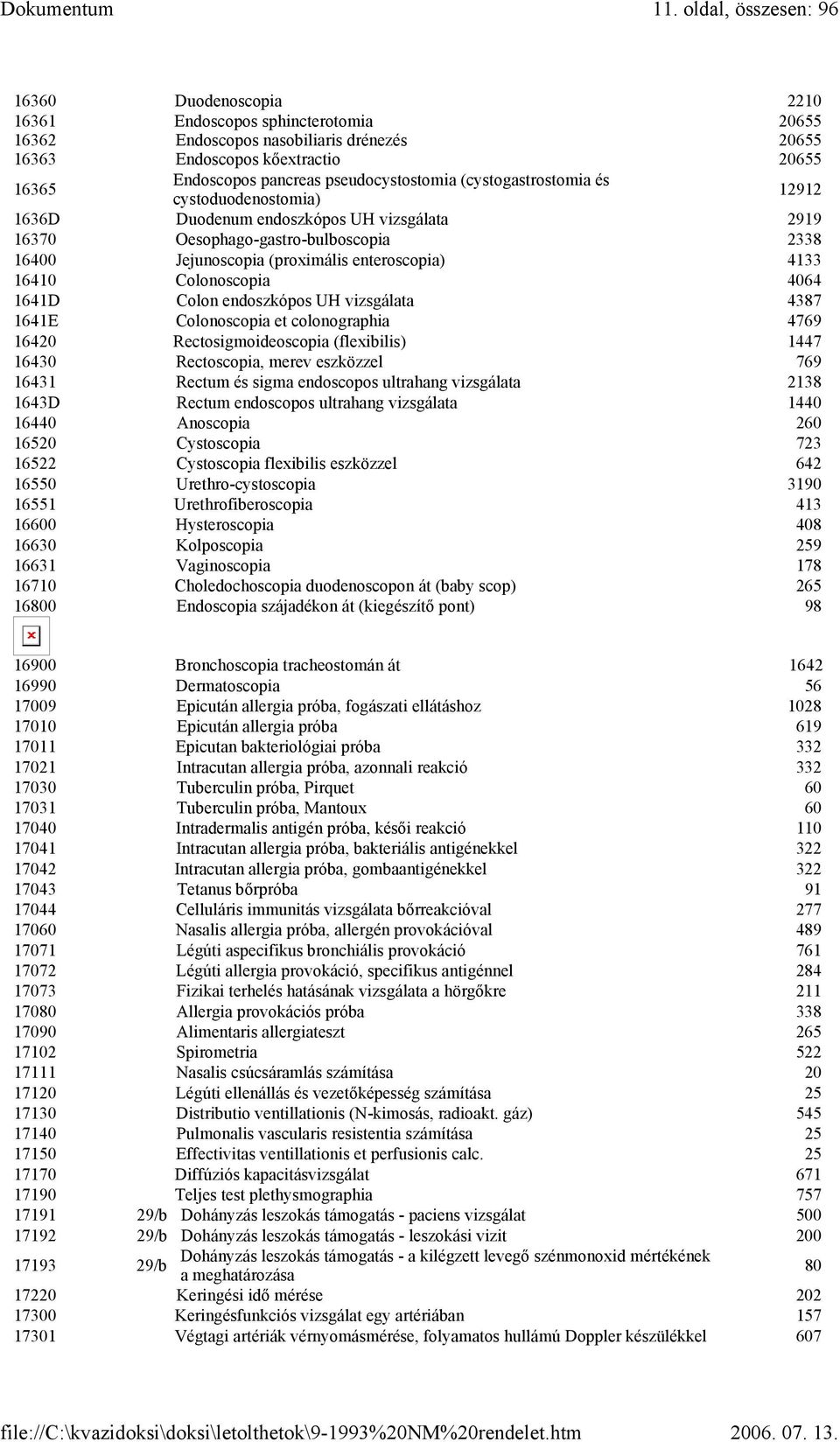 Dokumentum 11. oldal, összesen: 96

| | | | |
|---|---|---|---|
| 16360 | | Duodenoscopia | 2210 |
| 16361 | | Endoscopos sphincterotomia | 20655 |
| 16362 | | Endoscopos nasobiliaris drénezés | 20655 |
| 16363 | | Endoscopos kőextractio | 20655 |
| 16365 | | Endoscopos pancreas pseudocystostomia (cystogastrostomia és cystoduodenostomia) | 12912 |
| 1636D | | Duodenum endoszkópos UH vizsgálata | 2919 |
| 16370 | | Oesophago-gastro-bulboscopia | 2338 |
| 16400 | | Jejunoscopia (proximális enteroscopia) | 4133 |
| 16410 | | Colonoscopia | 4064 |
| 1641D | | Colon endoszkópos UH vizsgálata | 4387 |
| 1641E | | Colonoscopia et colonographia | 4769 |
| 16420 | | Rectosigmoideoscopia (flexibilis) | 1447 |
| 16430 | | Rectoscopia, merev eszközzel | 769 |
| 16431 | | Rectum és sigma endoscopos ultrahang vizsgálata | 2138 |
| 1643D | | Rectum endoscopos ultrahang vizsgálata | 1440 |
| 16440 | | Anoscopia | 260 |
| 16520 | | Cystoscopia | 723 |
| 16522 | | Cystoscopia flexibilis eszközzel | 642 |
| 16550 | | Urethro-cystoscopia | 3190 |
| 16551 | | Urethrofiberoscopia | 413 |
| 16600 | | Hysteroscopia | 408 |
| 16630 | | Kolposcopia | 259 |
| 16631 | | Vaginoscopia | 178 |
| 16710 | | Choledochoscopia duodenoscopon át (baby scop) | 265 |
| 16800 | | Endoscopia szájadékon át (kiegészítő pont) | 98 |
| 16900 | | Bronchoscopia tracheostomán át | 1642 |
| 16990 | | Dermatoscopia | 56 |
| 17009 | | Epicután allergia próba, fogászati ellátáshoz | 1028 |
| 17010 | | Epicután allergia próba | 619 |
| 17011 | | Epicutan bakteriológiai próba | 332 |
| 17021 | | Intracutan allergia próba, azonnali reakció | 332 |
| 17030 | | Tuberculin próba, Pirquet | 60 |
| 17031 | | Tuberculin próba, Mantoux | 60 |
| 17040 | | Intradermalis antigén próba, késői reakció | 110 |
| 17041 | | Intracutan allergia próba, bakteriális antigénekkel | 322 |
| 17042 | | Intracutan allergia próba, gombaantigénekkel | 322 |
| 17043 | | Tetanus bőrpróba | 91 |
| 17044 | | Celluláris immunitás vizsgálata bőrreakcióval | 277 |
| 17060 | | Nasalis allergia próba, allergén provokációval | 489 |
| 17071 | | Légúti aspecifikus bronchiális provokáció | 761 |
| 17072 | | Légúti allergia provokáció, specifikus antigénnel | 284 |
| 17073 | | Fizikai terhelés hatásának vizsgálata a hörgőkre | 211 |
| 17080 | | Allergia provokációs próba | 338 |
| 17090 | | Alimentaris allergiateszt | 265 |
| 17102 | | Spirometria | 522 |
| 17111 | | Nasalis csúcsáramlás számítása | 20 |
| 17120 | | Légúti ellenállás és vezetőképesség számítása | 25 |
| 17130 | | Distributio ventillationis (N-kimosás, radioakt. gáz) | 545 |
| 17140 | | Pulmonalis vascularis resistentia számítása | 25 |
| 17150 | | Effectivitas ventillationis et perfusionis calc. | 25 |
| 17170 | | Diffúziós kapacitásvizsgálat | 671 |
| 17190 | | Teljes test plethysmographia | 757 |
| 17191 | 29/b | Dohányzás leszokás támogatás - paciens vizsgálat | 500 |
| 17192 | 29/b | Dohányzás leszokás támogatás - leszokási vizit | 200 |
| 17193 | 29/b | Dohányzás leszokás támogatás - a kilégzett levegő szénmonoxid mértékének a meghatározása | 80 |
| 17220 | | Keringési idő mérése | 202 |
| 17300 | | Keringésfunkciós vizsgálat egy artériában | 157 |
| 17301 | | Végtagi artériák vérnyomásmérése, folyamatos hullámú Doppler készülékkel | 607 |

file://C:\kvazidoksi\doksi\letolthetok\9-1993%20NM%20rendelet.htm 2006. 07. 13.